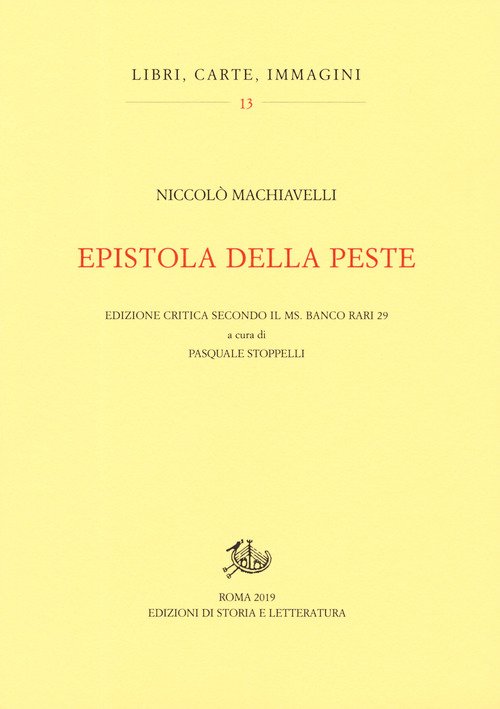 LIBRI, CARTE, IMMAGINI

13

NICCOLÒ MACHIAVELLI

EPISTOLA DELLA PESTE

EDIZIONE CRITICA SECONDO IL MS. BANCO RARI 29
a cura di
PASQUALE STOPPELLI

ROMA 2019
EDIZIONI DI STORIA E LETTERATURA